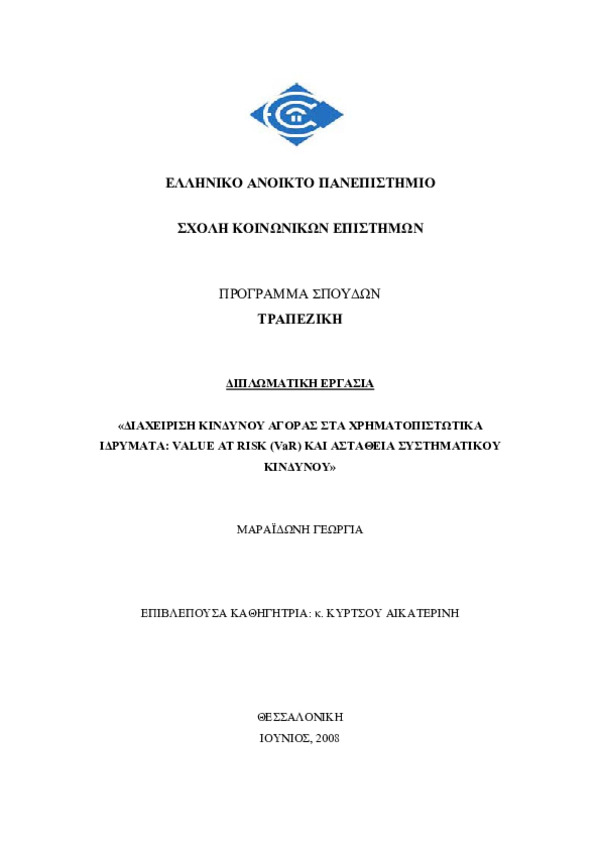 ΕΛΛΗΝΙΚΟ ΑΝΟΙΚΤΟ ΠΑΝΕΠΙΣΤΗΜΙΟ

ΣΧΟΛΗ ΚΟΙΝΩΝΙΚΩΝ ΕΠΙΣΤΗΜΩΝ

ΠΡΟΓΡΑΜΜΑ ΣΠΟΥΔΩΝ
ΤΡΑΠΕΖΙΚΗ

ΔΙΠΛΩΜΑΤΙΚΗ ΕΡΓΑΣΙΑ

«ΔΙΑΧΕΙΡΙΣΗ ΚΙΝΔΥΝΟΥ ΑΓΟΡΑΣ ΣΤΑ ΧΡΗΜΑΤΟΠΙΣΤΩΤΙΚΑ ΙΔΡΥΜΑΤΑ: VALUE AT RISK (VaR) ΚΑΙ ΑΣΤΑΘΕΙΑ ΣΥΣΤΗΜΑΤΙΚΟΥ ΚΙΝΔΥΝΟΥ»

ΜΑΡΑΪΔΩΝΗ ΓΕΩΡΓΙΑ

ΕΠΙΒΛΕΠΟΥΣΑ ΚΑΘΗΓΗΤΡΙΑ: κ. ΚΥΡΤΣΟΥ ΑΙΚΑΤΕΡΙΝΗ

ΘΕΣΣΑΛΟΝΙΚΗ
ΙΟΥΝΙΟΣ, 2008